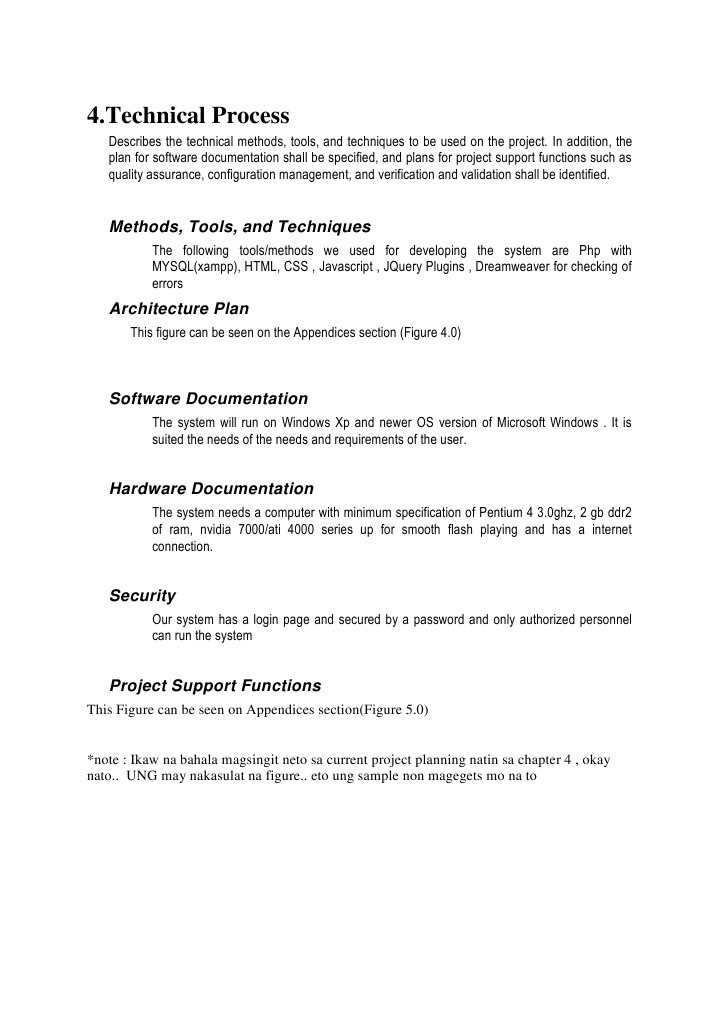 4.Technical Process

Describes the technical methods, tools, and techniques to be used on the project. In addition, the plan for software documentation shall be specified, and plans for project support functions such as quality assurance, configuration management, and verification and validation shall be identified.

Methods, Tools, and Techniques

The following tools/methods we used for developing the system are Php with MYSQL(xampp), HTML, CSS , Javascript , JQuery Plugins , Dreamweaver for checking of errors

Architecture Plan

This figure can be seen on the Appendices section (Figure 4.0)

Software Documentation

The system will run on Windows Xp and newer OS version of Microsoft Windows . It is suited the needs of the needs and requirements of the user.

Hardware Documentation

The system needs a computer with minimum specification of Pentium 4 3.0ghz, 2 gb ddr2 of ram, nvidia 7000/ati 4000 series up for smooth flash playing and has a internet connection.

Security

Our system has a login page and secured by a password and only authorized personnel can run the system

Project Support Functions

This Figure can be seen on Appendices section(Figure 5.0)

*note : Ikaw na bahala magsingit neto sa current project planning natin sa chapter 4 , okay nato.. UNG may nakasulat na figure.. eto ung sample non magegets mo na to